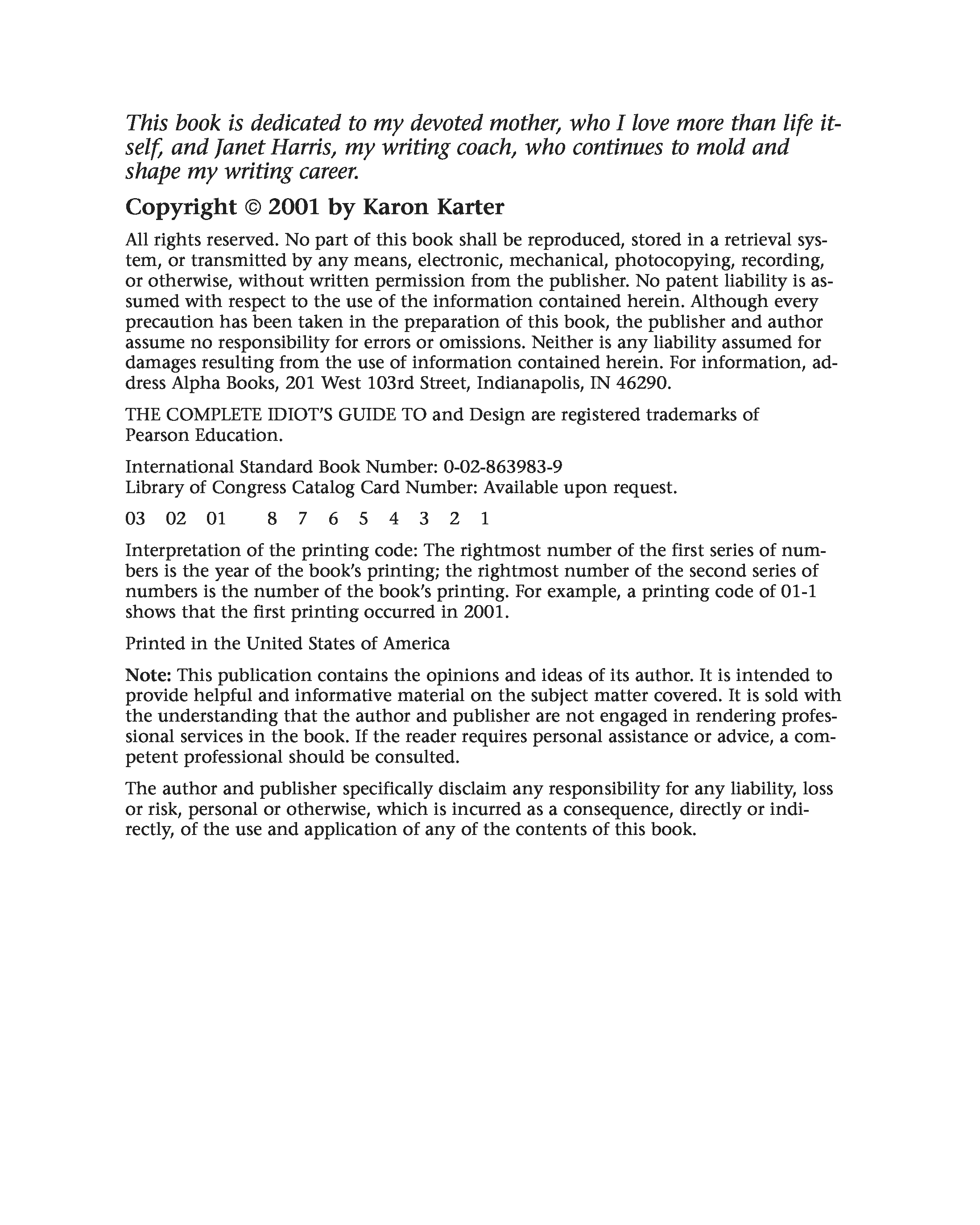 This book is dedicated to my devoted mother, who I love more than life itself, and Janet Harris, my writing coach, who continues to mold and shape my writing career.

Copyright © 2001 by Karon Karter

All rights reserved. No part of this book shall be reproduced, stored in a retrieval system, or transmitted by any means, electronic, mechanical, photocopying, recording, or otherwise, without written permission from the publisher. No patent liability is assumed with respect to the use of the information contained herein. Although every precaution has been taken in the preparation of this book, the publisher and author assume no responsibility for errors or omissions. Neither is any liability assumed for damages resulting from the use of information contained herein. For information, address Alpha Books, 201 West 103rd Street, Indianapolis, IN 46290.

THE COMPLETE IDIOT'S GUIDE TO and Design are registered trademarks of Pearson Education.

International Standard Book Number: 0-02-863983-9
Library of Congress Catalog Card Number: Available upon request.

03 02 01 8 7 6 5 4 3 2 1

Interpretation of the printing code: The rightmost number of the first series of numbers is the year of the book's printing; the rightmost number of the second series of numbers is the number of the book's printing. For example, a printing code of 01-1 shows that the first printing occurred in 2001.

Printed in the United States of America

Note: This publication contains the opinions and ideas of its author. It is intended to provide helpful and informative material on the subject matter covered. It is sold with the understanding that the author and publisher are not engaged in rendering professional services in the book. If the reader requires personal assistance or advice, a competent professional should be consulted.

The author and publisher specifically disclaim any responsibility for any liability, loss or risk, personal or otherwise, which is incurred as a consequence, directly or indirectly, of the use and application of any of the contents of this book.